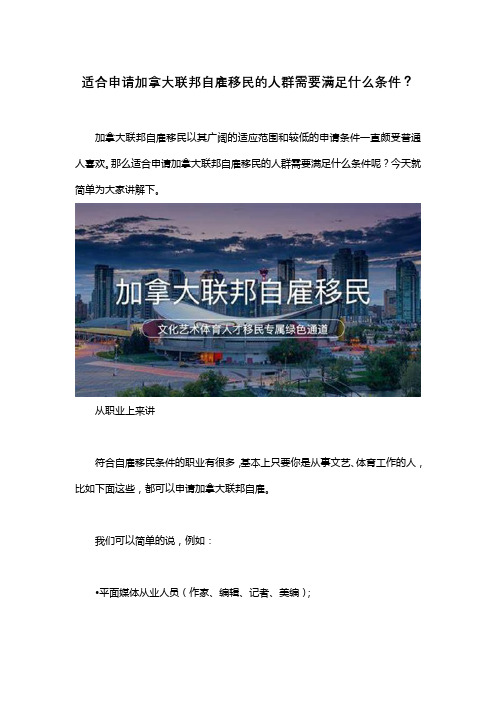 适合申请加拿大联邦自雇移民的人群需要满足什么条件？

加拿大联邦自雇移民以其广阔的适应范围和较低的申请条件一直颇受普通人喜欢。那么适合申请加拿大联邦自雇移民的人群需要满足什么条件呢？今天就简单为大家讲解下。

加拿大联邦自雇移民

文化艺术体育人才移民专属绿色通道

从职业上来讲

符合自雇移民条件的职业有很多，基本上只要你是从事文艺、体育工作的人，比如下面这些，都可以申请加拿大联邦自雇。

我们可以简单的说，例如：

•平面媒体从业人员（作家、编辑、记者、美编）；